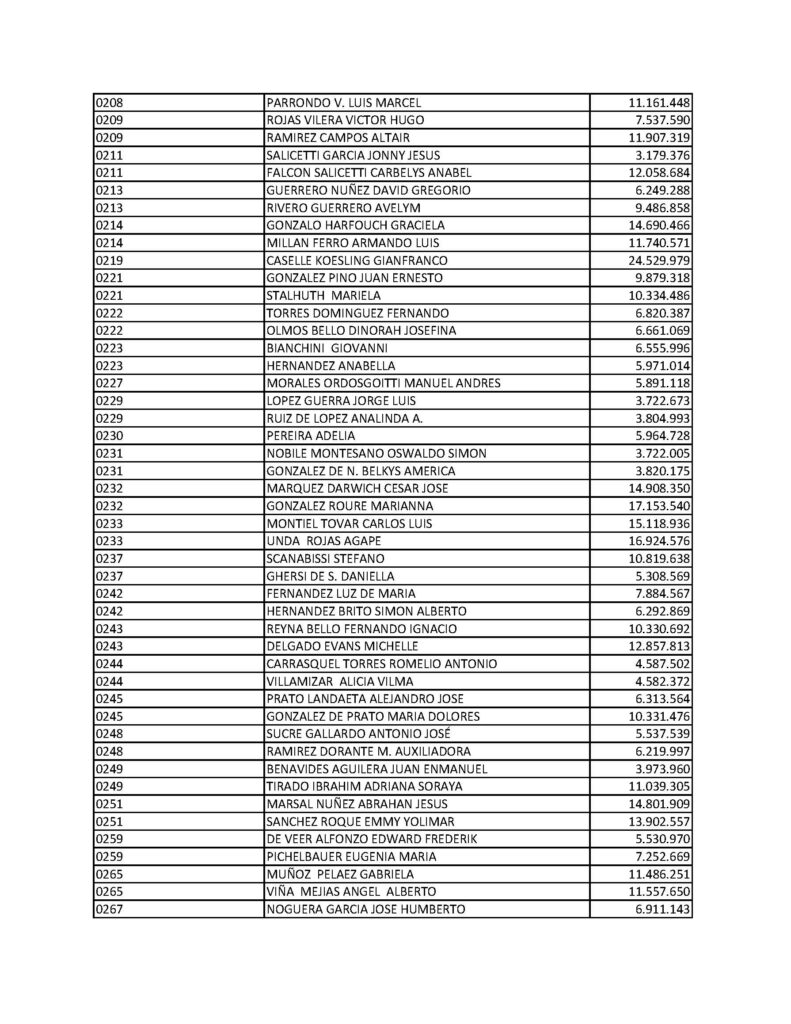 | | | |
|---|---|---|
| 0208 | PARRONDO V. LUIS MARCEL | 11.161.448 |
| 0209 | ROJAS VILERA VICTOR HUGO | 7.537.590 |
| 0209 | RAMIREZ CAMPOS ALTAIR | 11.907.319 |
| 0211 | SALICETTI GARCIA JONNY JESUS | 3.179.376 |
| 0211 | FALCON SALICETTI CARBELYS ANABEL | 12.058.684 |
| 0213 | GUERRERO NUÑEZ DAVID GREGORIO | 6.249.288 |
| 0213 | RIVERO GUERRERO AVELYM | 9.486.858 |
| 0214 | GONZALO HARFOUCH GRACIELA | 14.690.466 |
| 0214 | MILLAN FERRO ARMANDO LUIS | 11.740.571 |
| 0219 | CASELLE KOESLING GIANFRANCO | 24.529.979 |
| 0221 | GONZALEZ PINO JUAN ERNESTO | 9.879.318 |
| 0221 | STALHUTH MARIELA | 10.334.486 |
| 0222 | TORRES DOMINGUEZ FERNANDO | 6.820.387 |
| 0222 | OLMOS BELLO DINORAH JOSEFINA | 6.661.069 |
| 0223 | BIANCHINI GIOVANNI | 6.555.996 |
| 0223 | HERNANDEZ ANABELLA | 5.971.014 |
| 0227 | MORALES ORDOSGOITTI MANUEL ANDRES | 5.891.118 |
| 0229 | LOPEZ GUERRA JORGE LUIS | 3.722.673 |
| 0229 | RUIZ DE LOPEZ ANALINDA A. | 3.804.993 |
| 0230 | PEREIRA ADELIA | 5.964.728 |
| 0231 | NOBILE MONTESANO OSWALDO SIMON | 3.722.005 |
| 0231 | GONZALEZ DE N. BELKYS AMERICA | 3.820.175 |
| 0232 | MARQUEZ DARWICH CESAR JOSE | 14.908.350 |
| 0232 | GONZALEZ ROURE MARIANNA | 17.153.540 |
| 0233 | MONTIEL TOVAR CARLOS LUIS | 15.118.936 |
| 0233 | UNDA ROJAS AGAPE | 16.924.576 |
| 0237 | SCANABISSI STEFANO | 10.819.638 |
| 0237 | GHERSI DE S. DANIELLA | 5.308.569 |
| 0242 | FERNANDEZ LUZ DE MARIA | 7.884.567 |
| 0242 | HERNANDEZ BRITO SIMON ALBERTO | 6.292.869 |
| 0243 | REYNA BELLO FERNANDO IGNACIO | 10.330.692 |
| 0243 | DELGADO EVANS MICHELLE | 12.857.813 |
| 0244 | CARRASQUEL TORRES ROMELIO ANTONIO | 4.587.502 |
| 0244 | VILLAMIZAR ALICIA VILMA | 4.582.372 |
| 0245 | PRATO LANDAETA ALEJANDRO JOSE | 6.313.564 |
| 0245 | GONZALEZ DE PRATO MARIA DOLORES | 10.331.476 |
| 0248 | SUCRE GALLARDO ANTONIO JOSÉ | 5.537.539 |
| 0248 | RAMIREZ DORANTE M. AUXILIADORA | 6.219.997 |
| 0249 | BENAVIDES AGUILERA JUAN ENMANUEL | 3.973.960 |
| 0249 | TIRADO IBRAHIM ADRIANA SORAYA | 11.039.305 |
| 0251 | MARSAL NUÑEZ ABRAHAN JESUS | 14.801.909 |
| 0251 | SANCHEZ ROQUE EMMY YOLIMAR | 13.902.557 |
| 0259 | DE VEER ALFONZO EDWARD FREDERIK | 5.530.970 |
| 0259 | PICHELBAUER EUGENIA MARIA | 7.252.669 |
| 0265 | MUÑOZ PELAEZ GABRIELA | 11.486.251 |
| 0265 | VIÑA MEJIAS ANGEL ALBERTO | 11.557.650 |
| 0267 | NOGUERA GARCIA JOSE HUMBERTO | 6.911.143 |